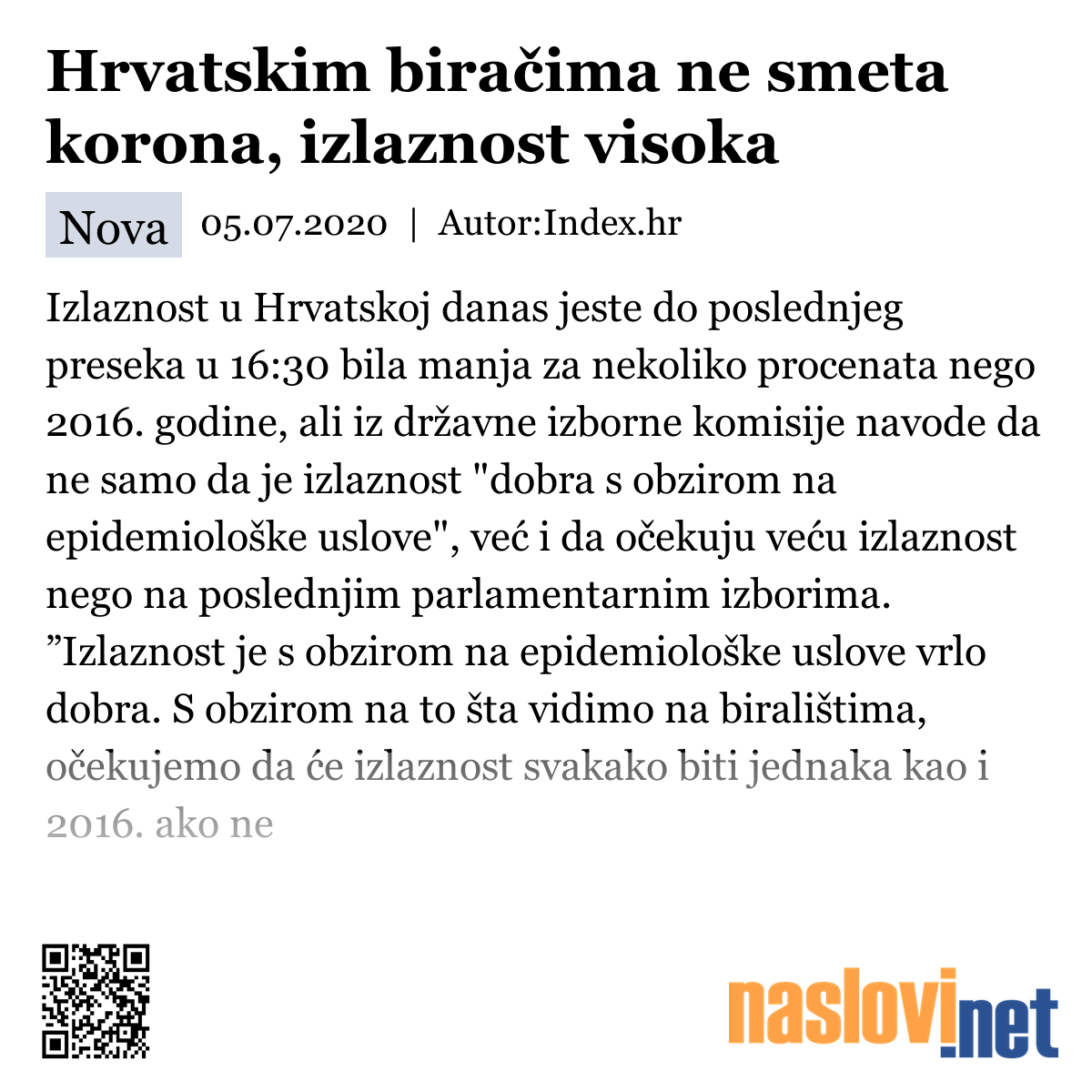 Hrvatskim biračima ne smeta korona, izlaznost visoka

Nova 05.07.2020 | Autor:Index.hr

Izlaznost u Hrvatskoj danas jeste do poslednjeg preseka u 16:30 bila manja za nekoliko procenata nego 2016. godine, ali iz državne izborne komisije navode da ne samo da je izlaznost "dobra s obzirom na epidemiološke uslove", već i da očekuju veću izlaznost nego na poslednjim parlamentarnim izborima. ”Izlaznost je s obzirom na epidemiološke uslove vrlo dobra. S obzirom na to šta vidimo na biralištima, očekujemo da će izlaznost svakako biti jednaka kao i 2016. ako ne

naslovi.net